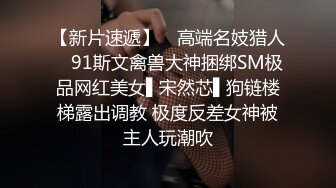 【新片速遞】 高端名妓猎人 91斯文禽兽大神捆绑SM极品网红美女▌宋然芯▌狗链楼梯露出调教 极度反差女神被主人玩潮吹